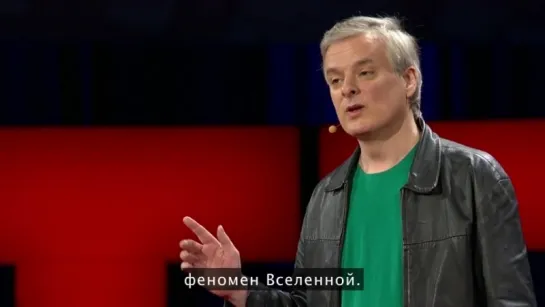 феномен Вселенной.